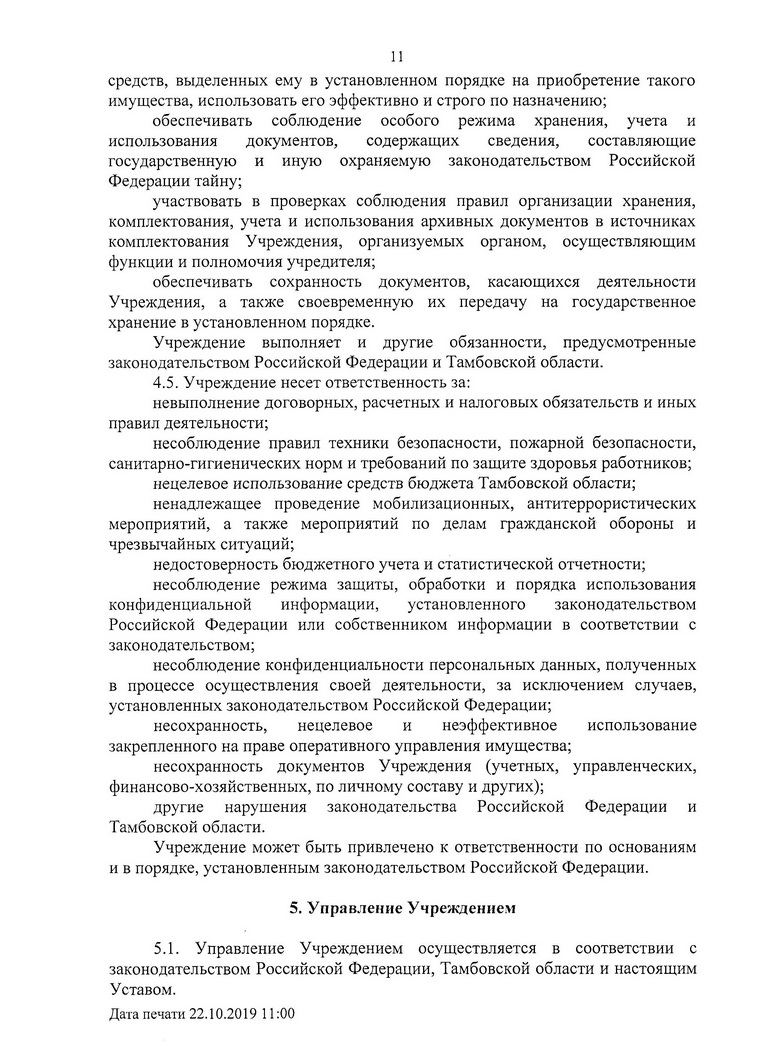 11

средств, выделенных ему в установленном порядке на приобретение такого имущества, использовать его эффективно и строго по назначению;

обеспечивать соблюдение особого режима хранения, учета и использования документов, содержащих сведения, составляющие государственную и иную охраняемую законодательством Российской Федерации тайну;

участвовать в проверках соблюдения правил организации хранения, комплектования, учета и использования архивных документов в источниках комплектования Учреждения, организуемых органом, осуществляющим функции и полномочия учредителя;

обеспечивать сохранность документов, касающихся деятельности Учреждения, а также своевременную их передачу на государственное хранение в установленном порядке.

Учреждение выполняет и другие обязанности, предусмотренные законодательством Российской Федерации и Тамбовской области.

4.5. Учреждение несет ответственность за:

невыполнение договорных, расчетных и налоговых обязательств и иных правил деятельности;

несоблюдение правил техники безопасности, пожарной безопасности, санитарно-гигиенических норм и требований по защите здоровья работников;

нецелевое использование средств бюджета Тамбовской области;

ненадлежащее проведение мобилизационных, антитеррористических мероприятий, а также мероприятий по делам гражданской обороны и чрезвычайных ситуаций;

недостоверность бюджетного учета и статистической отчетности;

несоблюдение режима защиты, обработки и порядка использования конфиденциальной информации, установленного законодательством Российской Федерации или собственником информации в соответствии с законодательством;

несоблюдение конфиденциальности персональных данных, полученных в процессе осуществления своей деятельности, за исключением случаев, установленных законодательством Российской Федерации;

несохранность, нецелевое и неэффективное использование закрепленного на праве оперативного управления имущества;

несохранность документов Учреждения (учетных, управленческих, финансово-хозяйственных, по личному составу и других);

другие нарушения законодательства Российской Федерации и Тамбовской области.

Учреждение может быть привлечено к ответственности по основаниям и в порядке, установленным законодательством Российской Федерации.

5. Управление Учреждением

5.1. Управление Учреждением осуществляется в соответствии с законодательством Российской Федерации, Тамбовской области и настоящим Уставом.

Дата печати 22.10.2019 11:00